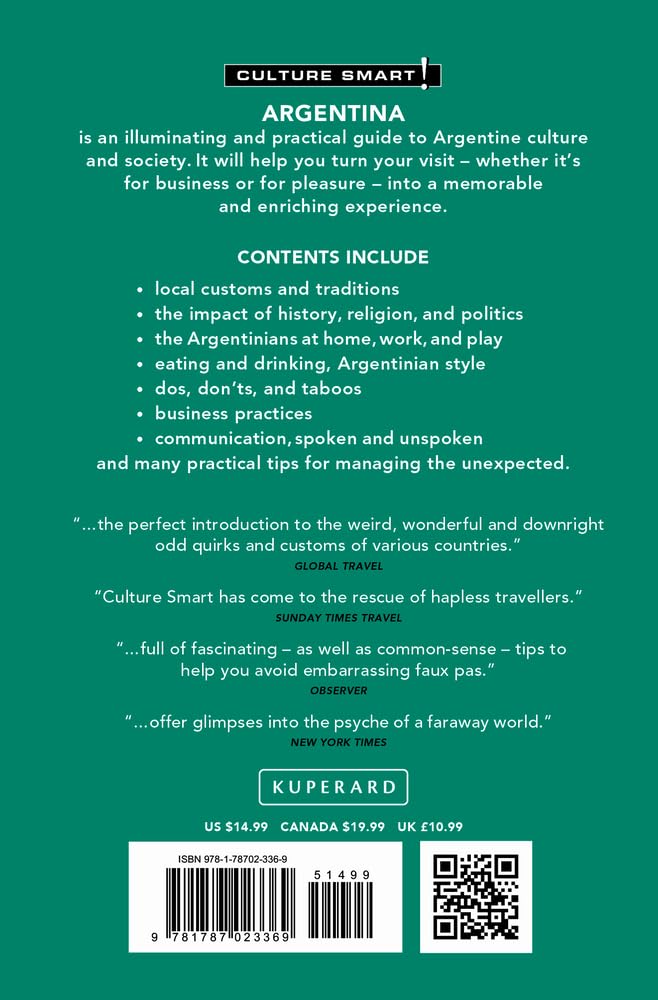 CULTURE SMART!

ARGENTINA
is an illuminating and practical guide to Argentine culture and society. It will help you turn your visit – whether it's for business or for pleasure – into a memorable and enriching experience.

CONTENTS INCLUDE

• local customs and traditions
• the impact of history, religion, and politics
• the Argentinians at home, work, and play
• eating and drinking, Argentinian style
• dos, don'ts, and taboos
• business practices
• communication, spoken and unspoken
and many practical tips for managing the unexpected.

"...the perfect introduction to the weird, wonderful and downright odd quirks and customs of various countries."
GLOBAL TRAVEL

"Culture Smart has come to the rescue of hapless travellers."
SUNDAY TIMES TRAVEL

"...full of fascinating – as well as common-sense – tips to help you avoid embarrassing faux pas."
OBSERVER

"...offer glimpses into the psyche of a faraway world."
NEW YORK TIMES

KUPERARD

US $14.99 CANADA $19.99 UK £10.99

ISBN 978-1-78702-336-9

51499

9 781787 023369